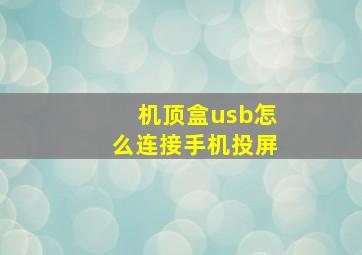 机顶盒usb怎么连接手机投屏